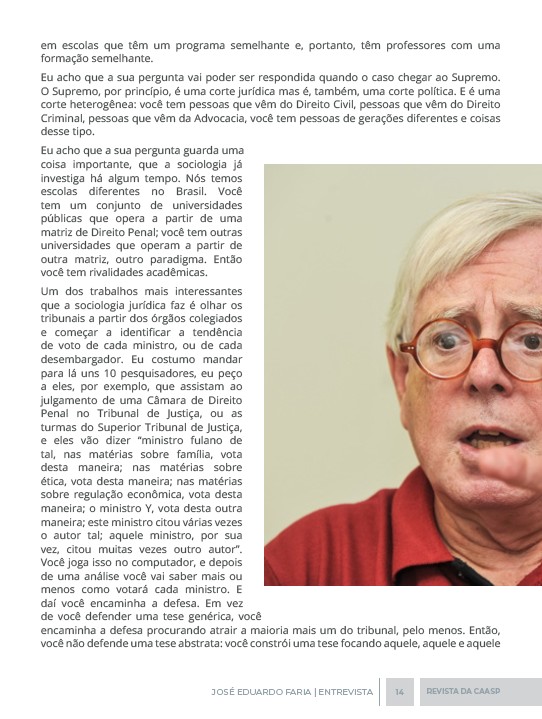 em escolas que têm um programa semelhante e, portanto, têm professores com uma formação semelhante.

Eu acho que a sua pergunta vai poder ser respondida quando o caso chegar ao Supremo. O Supremo, por princípio, é uma corte jurídica mas é, também, uma corte política. E é uma corte heterogênea: você tem pessoas que vêm do Direito Civil, pessoas que vêm do Direito Criminal, pessoas que vêm da Advocacia, você tem pessoas de gerações diferentes e coisas desse tipo.

Eu acho que a sua pergunta guarda uma coisa importante, que a sociologia já investiga há algum tempo. Nós temos escolas diferentes no Brasil. Você tem um conjunto de universidades públicas que opera a partir de uma matriz de Direito Penal; você tem outras universidades que operam a partir de outra matriz, outro paradigma. Então você tem rivalidades acadêmicas.

Um dos trabalhos mais interessantes que a sociologia jurídica faz é olhar os tribunais a partir dos órgãos colegiados e começar a identificar a tendência de voto de cada ministro, ou de cada desembargador. Eu costumo mandar para lá uns 10 pesquisadores, eu peço a eles, por exemplo, que assistam ao julgamento de uma Câmara de Direito Penal no Tribunal de Justiça, ou as turmas do Superior Tribunal de Justiça, e eles vão dizer "ministro fulano de tal, nas matérias sobre família, vota desta maneira; nas matérias sobre ética, vota desta maneira; nas matérias sobre regulação econômica, vota desta maneira; o ministro Y, vota desta outra maneira; este ministro citou várias vezes o autor tal; aquele ministro, por sua vez, citou muitas vezes outro autor". Você joga isso no computador, e depois de uma análise você vai saber mais ou menos como votará cada ministro. E daí você encaminha a defesa. Em vez de você defender uma tese genérica, você encaminha a defesa procurando atrair a maioria mais um do tribunal, pelo menos. Então, você não defende uma tese abstrata: você constrói uma tese focando aquele, aquele e aquele

JOSÉ EDUARDO FARIA | ENTREVISTA 14 REVISTA DA CAASP